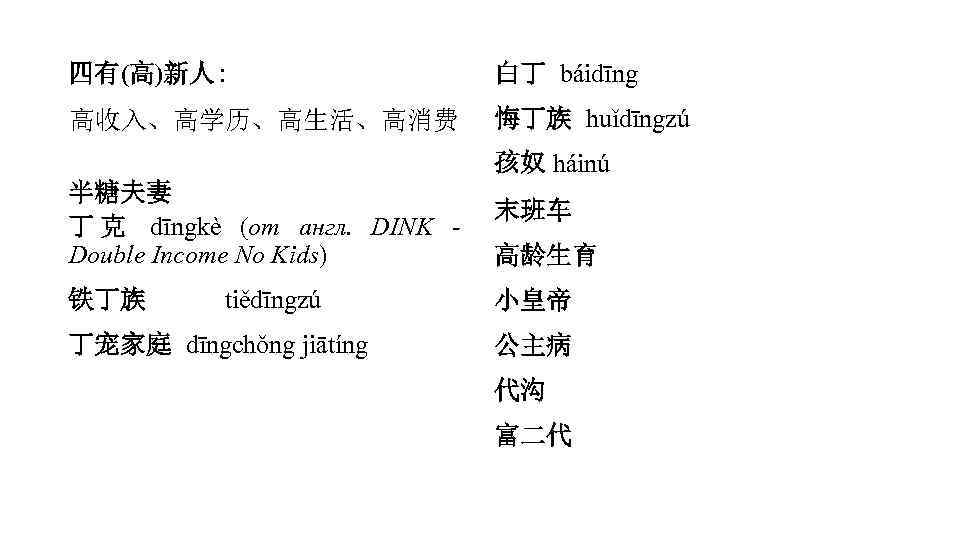 四有(高)新人：

高收入、高学历、高生活、高消费

半糖夫妻

丁克 dīngkè (от англ. DINK - Double Income No Kids)

铁丁族 tiědīngzú

丁宠家庭 dīngchǒng jiātíng

白丁 báidīng

悔丁族 huǐdīngzú

孩奴 háinú

末班车

高龄生育

小皇帝

公主病

代沟

富二代